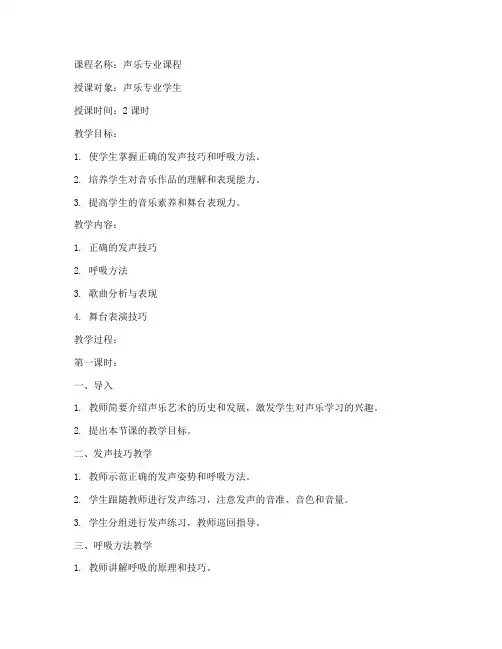 课程名称：声乐专业课程

授课对象：声乐专业学生

授课时间：2 课时

教学目标：

1. 使学生掌握正确的发声技巧和呼吸方法。

2. 培养学生对音乐作品的理解和表现能力。

3. 提高学生的音乐素养和舞台表现力。

教学内容：

1. 正确的发声技巧

2. 呼吸方法

3. 歌曲分析与表现

4. 舞台表演技巧

教学过程：

第一课时：

一、导入

1. 教师简要介绍声乐艺术的历史和发展，激发学生对声乐学习的兴趣。

2. 提出本节课的教学目标。

二、发声技巧教学

1. 教师示范正确的发声姿势和呼吸方法。

2. 学生跟随教师进行发声练习，注意发声的音准、音色和音量。

3. 学生分组进行发声练习，教师巡回指导。

三、呼吸方法教学

1. 教师讲解呼吸的原理和技巧。